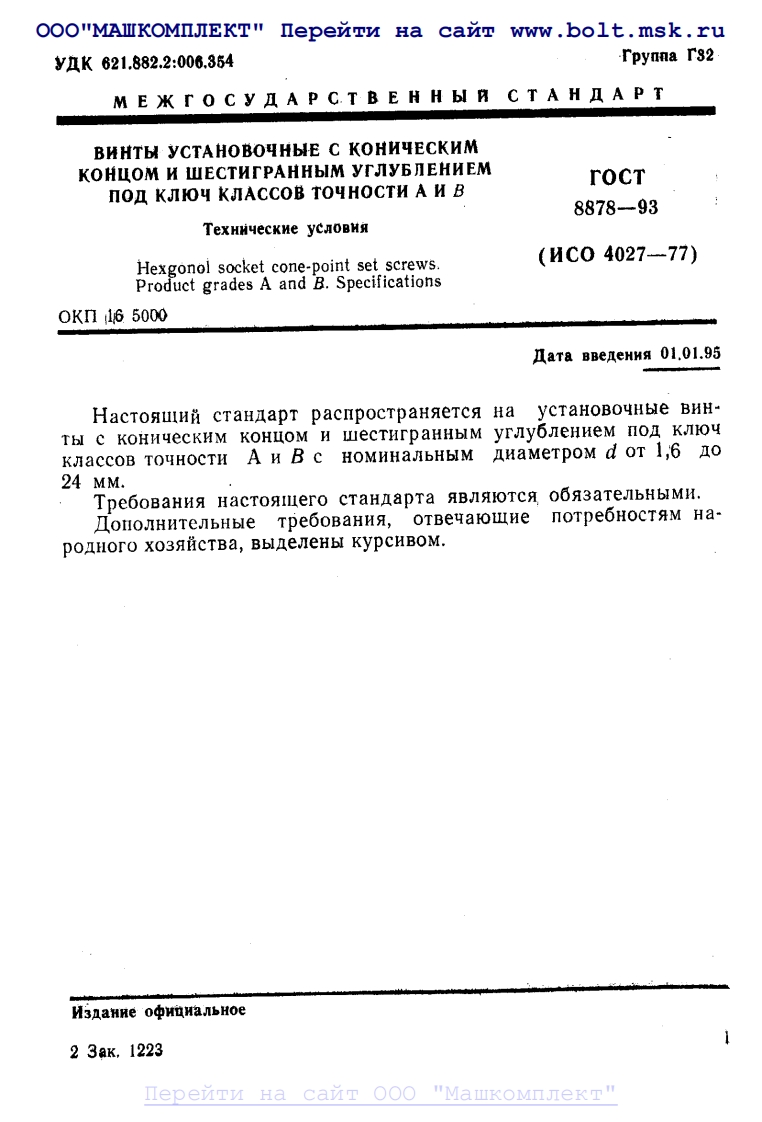 ООО"МАШКОМПЛЕКТ" Перейти на сайт www.bolt.msk.ru

УДК 621.882.2:006.354

Группа Г32

МЕЖГОСУДАРСТВЕННЫЙ СТАНДАРТ

ВИНТЫ УСТАНОВОЧНЫЕ С КОНИЧЕСКИМ КОНЦОМ И ШЕСТИГРАННЫМ УГЛУБЛЕНИЕМ ПОД КЛЮЧ КЛАССОВ ТОЧНОСТИ А И В

Технические условия

Hexgonol socket cone-point set screws. Product grades A and B. Specifications

ГОСТ 8878—93

(ИСО 4027—77)

ОКП 16 5000

Дата введения 01.01.95

Настоящий стандарт распространяется на установочные винты с коническим концом и шестигранным углублением под ключ классов точности А и В с номинальным диаметром $d$ от 1,6 до 24 мм.

Требования настоящего стандарта являются обязательными.

Дополнительные требования, отвечающие потребностям народного хозяйства, выделены курсивом.

Издание официальное

2 Зак. 1223

1

Перейти на сайт ООО "Машкомплект"